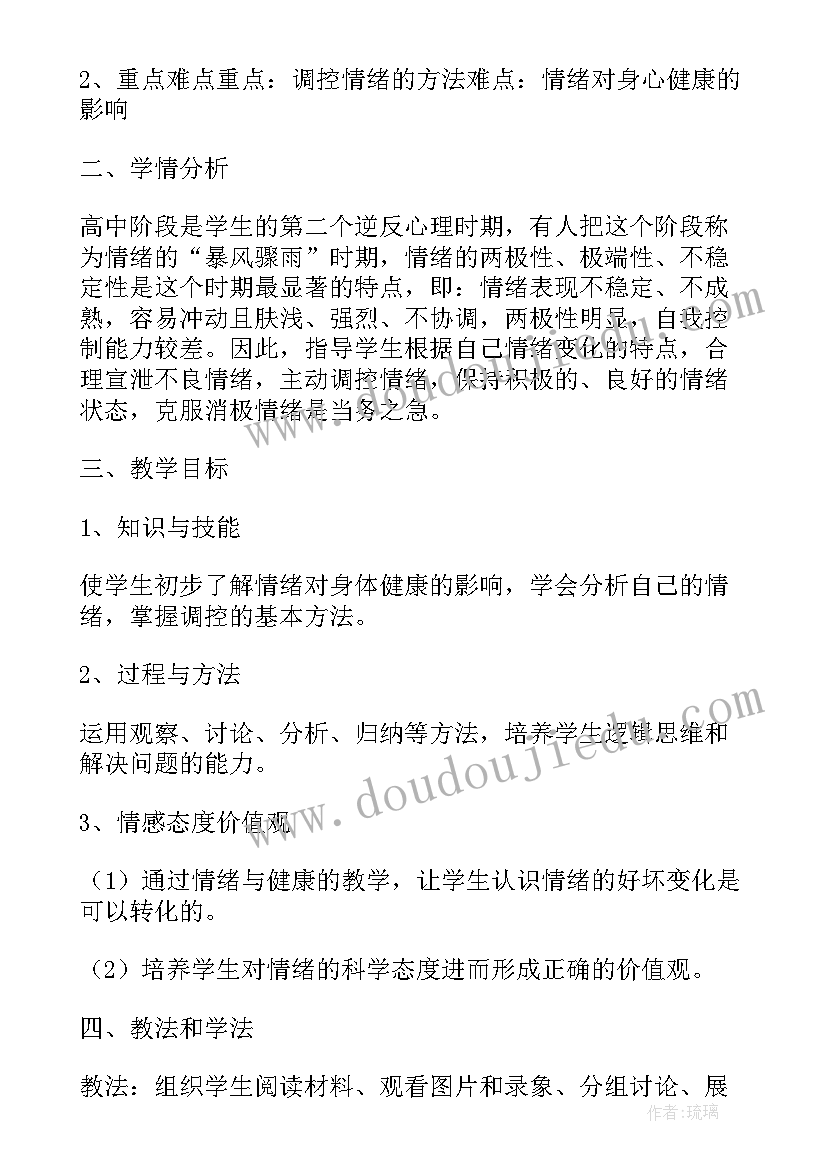 2、重点难点重点：调控情绪的方法难点：情绪对身心健康的影响

二、学情分析

高中阶段是学生的第二个逆反心理时期，有人把这个阶段称为情绪的“暴风骤雨”时期，情绪的两极性、极端性、不稳定性是这个时期最显著的特点，即：情绪表现不稳定、不成熟，容易冲动且肤浅、强烈、不协调，两极性明显，自我控制能力较差。因此，指导学生根据自己情绪变化的特点，合理宣泄不良情绪，主动调控情绪，保持积极的、良好的情绪状态，克服消极情绪是当务之急。

三、教学目标

1、知识与技能

使学生初步了解情绪对身体健康的影响，学会分析自己的情绪，掌握调控的基本方法。

2、过程与方法

运用观察、讨论、分析、归纳等方法，培养学生逻辑思维和解决问题的能力。

3、情感态度价值观

（1）通过情绪与健康的教学，让学生认识情绪的好坏变化是可以转化的。

（2）培养学生对情绪的科学态度进而形成正确的价值观。

四、教法和学法

教法：组织学生阅读材料、观看图片和录象、分组讨论、展

www.doudoujiedu.com

作者：琉璃